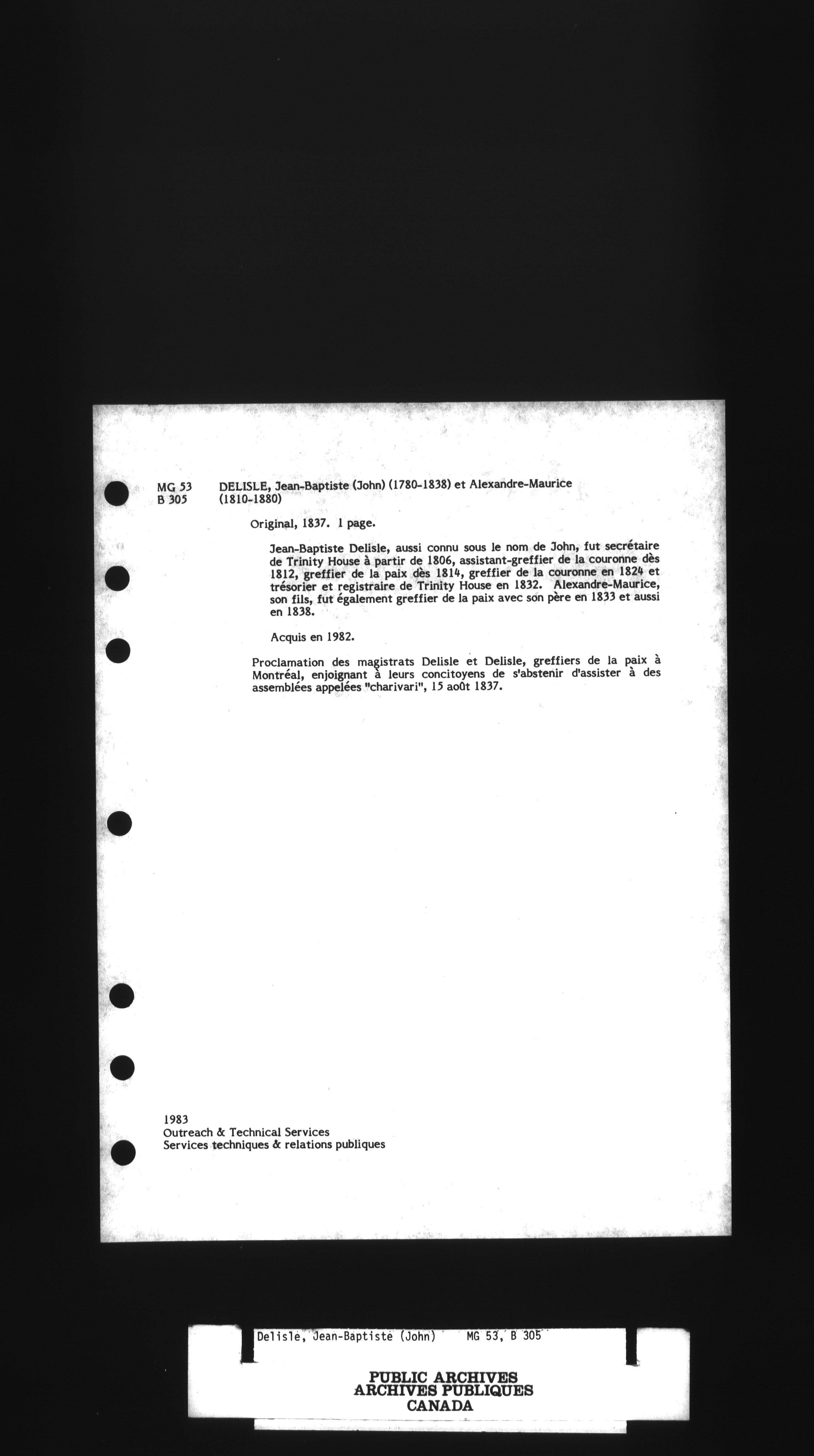 MG 53
B 305

DELISLE, Jean-Baptiste (John) (1780-1838) et Alexandre-Maurice (1810-1880)

Original, 1837. 1 page.

Jean-Baptiste Delisle, aussi connu sous le nom de John, fut secrétaire de Trinity House à partir de 1806, assistant-greffier de la couronne dès 1812, greffier de la paix dès 1814, greffier de la couronne en 1824 et trésorier et registraire de Trinity House en 1832. Alexandre-Maurice, son fils, fut également greffier de la paix avec son père en 1833 et aussi en 1838.

Acquis en 1982.

Proclamation des magistrats Delisle et Delisle, greffiers de la paix à Montréal, enjoignant à leurs concitoyens de s'abstenir d'assister à des assemblées appelées "charivari", 15 août 1837.

1983
Outreach & Technical Services
Services techniques & relations publiques

Delisle, Jean-Baptiste (John)    MG 53, B 305

PUBLIC ARCHIVES
ARCHIVES PUBLIQUES
CANADA